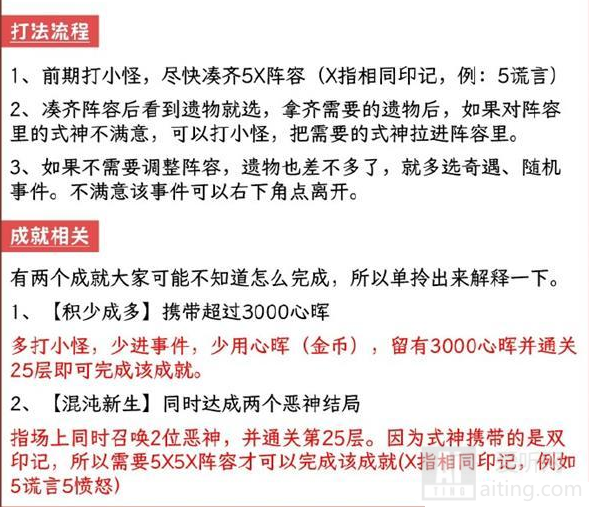 打法流程

1、前期打小怪，尽快凑齐5X阵容（X指相同印记，例：5谎言）

2、凑齐阵容后看到遗物就选，拿齐需要的遗物后，如果对阵容里的式神不满意，可以打小怪，把需要的式神拉进阵容里。

3、如果不需要调整阵容，遗物也差不多了，就多选奇遇、随机事件。不满意该事件可以右下角点离开。

成就相关

有两个成就大家可能不知道怎么完成，所以单拎出来解释一下。

1、【积少成多】携带超过3000心晖

多打小怪，少进事件，少用心晖（金币），留有3000心晖并通关25层即可完成该成就。

2、【混沌新生】同时达成两个恶神结局

指场上同时召唤2位恶神，并通关第25层。因为式神携带的是双印记，所以需要5X5X阵容才可以完成该成就(X指相同印记，例如5谎言5愤怒)

aiting.com